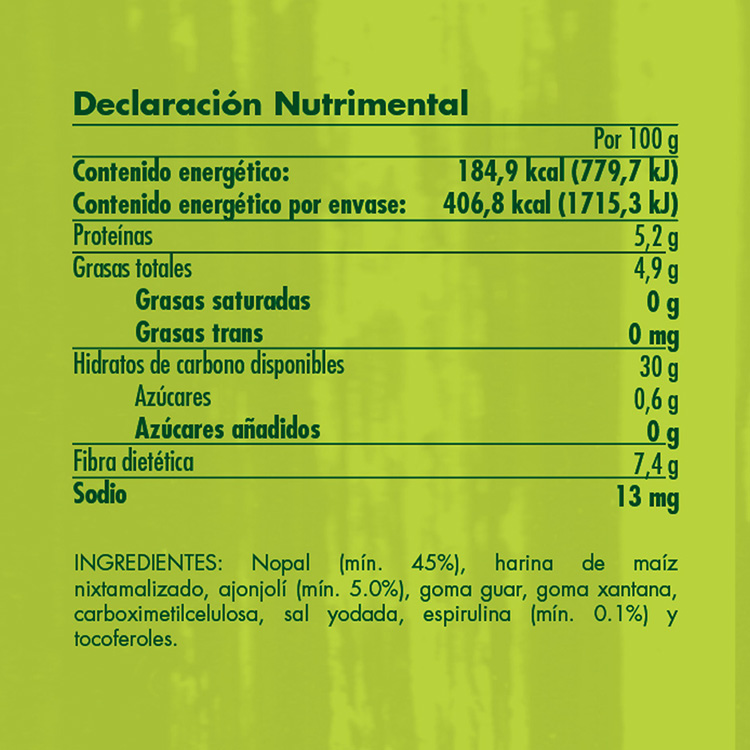 Declaración Nutrimental

| | Por 100 g |
|---|---|
| Contenido energético: | 184,9 kcal (779,7 kJ) |
| Contenido energético por envase: | 406,8 kcal (1715,3 kJ) |
| Proteínas | 5,2 g |
| Grasas totales | 4,9 g |
| Grasas saturadas | 0 g |
| Grasas trans | 0 mg |
| Hidratos de carbono disponibles | 30 g |
| Azúcares | 0,6 g |
| Azúcares añadidos | 0 g |
| Fibra dietética | 7,4 g |
| Sodio | 13 mg |

INGREDIENTES: Nopal (mín. 45%), harina de maíz nixtamalizado, ajonjolí (mín. 5.0%), goma guar, goma xantana, carboximetilcelulosa, sal yodada, espirulina (mín. 0.1%) y tocoferoles.